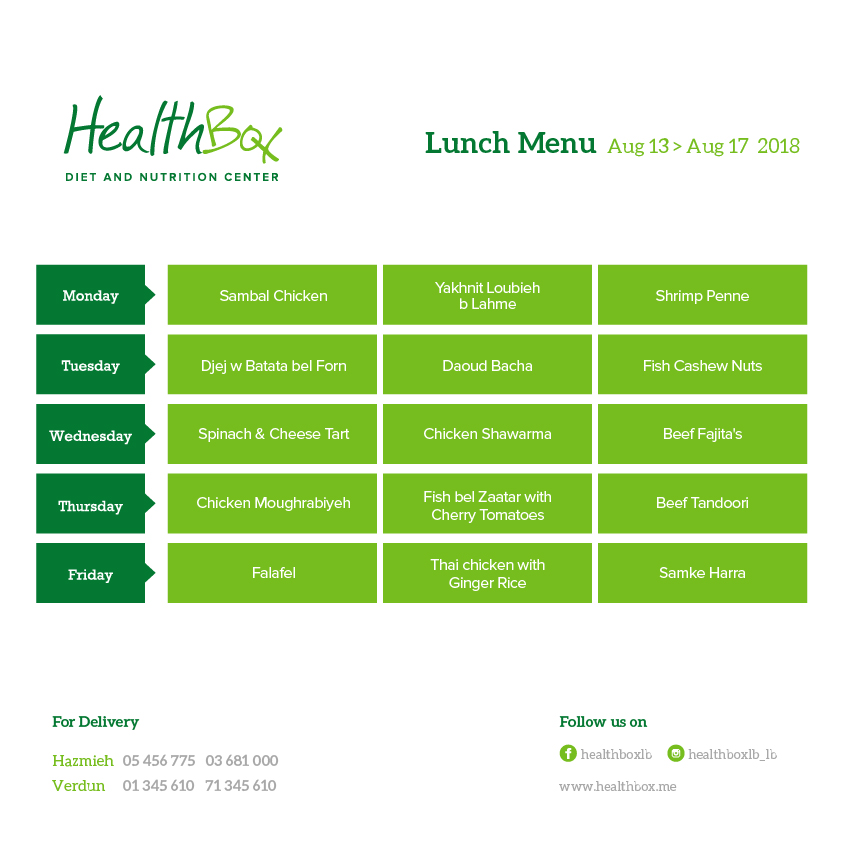 HealthBox
DIET AND NUTRITION CENTER

Lunch Menu Aug 13 > Aug 17 2018

| Monday | Sambal Chicken | Yakhnit Loubieh b Lahme | Shrimp Penne |
|---|---|---|---|
| Tuesday | Djej w Batata bel Forn | Daoud Bacha | Fish Cashew Nuts |
| Wednesday | Spinach & Cheese Tart | Chicken Shawarma | Beef Fajita's |
| Thursday | Chicken Moughrabiyeh | Fish bel Zaatar with Cherry Tomatoes | Beef Tandoori |
| Friday | Falafel | Thai chicken with Ginger Rice | Samke Harra |

For Delivery

Hazmieh 05 456 775 03 681 000
Verdun 01 345 610 71 345 610

Follow us on

healthboxlb healthboxlb_lb

www.healthbox.me